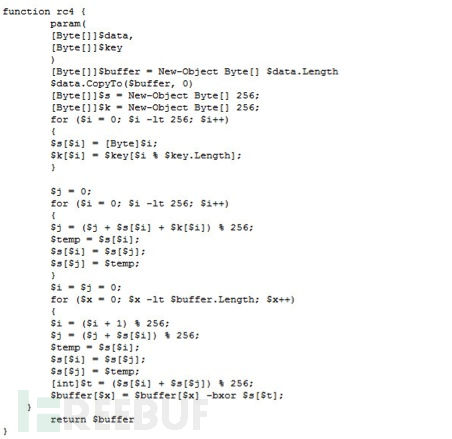 function rc4 {
        param(
        [Byte[]]$data,
        [Byte[]]$key
        )
        [Byte[]]$buffer = New-Object Byte[] $data.Length
        $data.CopyTo($buffer, 0)
        [Byte[]]$s = New-Object Byte[] 256;
        [Byte[]]$k = New-Object Byte[] 256;
        for ($i = 0; $i -lt 256; $i++)
        {
        $s[$i] = [Byte]$i;
        $k[$i] = $key[$i % $key.Length];
        }

        $j = 0;
        for ($i = 0; $i -lt 256; $i++)
        {
        $j = ($j + $s[$i] + $k[$i]) % 256;
        $temp = $s[$i];
        $s[$i] = $s[$j];
        $s[$j] = $temp;
        }
        $i = $j = 0;
        for ($x = 0; $x -lt $buffer.Length; $x++)
        {
        $i = ($i + 1) % 256;
        $j = ($j + $s[$i]) % 256;
        $temp = $s[$i];
        $s[$i] = $s[$j];
        $s[$j] = $temp;
        [int]$t = ($s[$i] + $s[$j]) % 256;
        $buffer[$x] = $buffer[$x] -bxor $s[$t];
    }
        return $buffer
}

FREEBUF